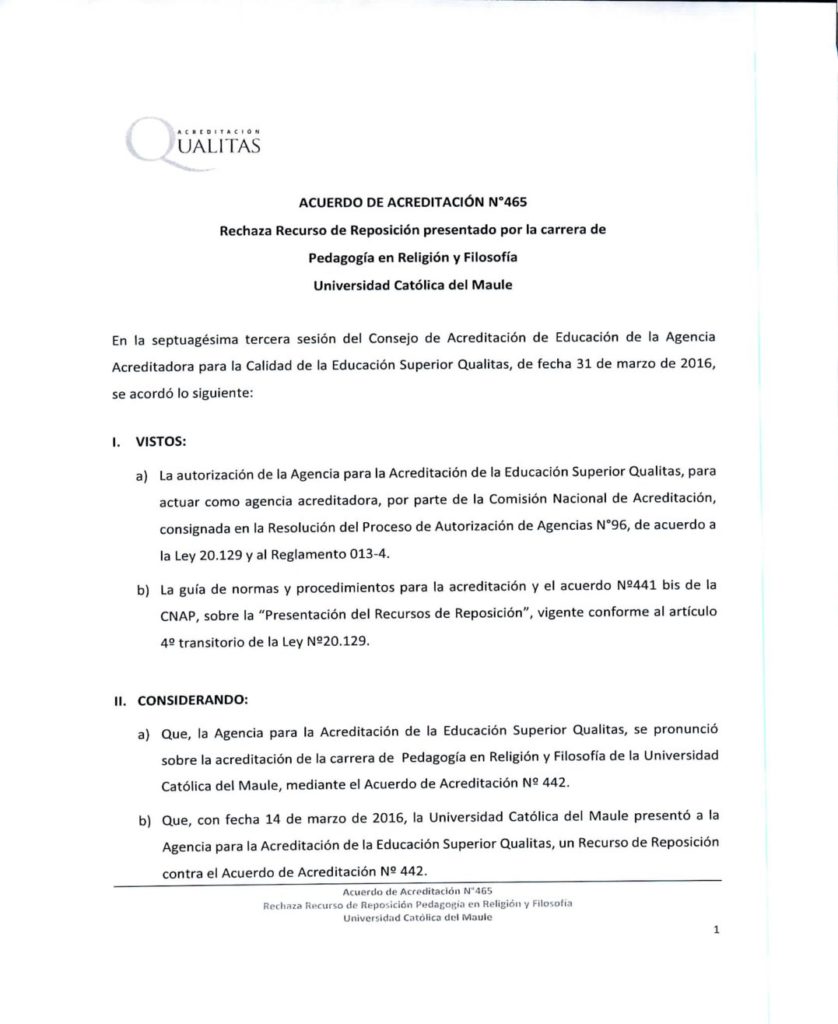 ACREDITACIÓN
QUALITAS

ACUERDO DE ACREDITACIÓN N°465

Rechaza Recurso de Reposición presentado por la carrera de

Pedagogía en Religión y Filosofía

Universidad Católica del Maule

En la septuagésima tercera sesión del Consejo de Acreditación de Educación de la Agencia Acreditadora para la Calidad de la Educación Superior Qualitas, de fecha 31 de marzo de 2016, se acordó lo siguiente:

I. VISTOS:

a) La autorización de la Agencia para la Acreditación de la Educación Superior Qualitas, para actuar como agencia acreditadora, por parte de la Comisión Nacional de Acreditación, consignada en la Resolución del Proceso de Autorización de Agencias N°96, de acuerdo a la Ley 20.129 y al Reglamento 013-4.

b) La guía de normas y procedimientos para la acreditación y el acuerdo Nº441 bis de la CNAP, sobre la "Presentación del Recursos de Reposición", vigente conforme al artículo 4º transitorio de la Ley Nº20.129.

II. CONSIDERANDO:

a) Que, la Agencia para la Acreditación de la Educación Superior Qualitas, se pronunció sobre la acreditación de la carrera de Pedagogía en Religión y Filosofía de la Universidad Católica del Maule, mediante el Acuerdo de Acreditación Nº 442.

b) Que, con fecha 14 de marzo de 2016, la Universidad Católica del Maule presentó a la Agencia para la Acreditación de la Educación Superior Qualitas, un Recurso de Reposición contra el Acuerdo de Acreditación Nº 442.

Acuerdo de Acreditación N°465
Rechaza Recurso de Reposición Pedagogía en Religión y Filosofía
Universidad Católica del Maule

1